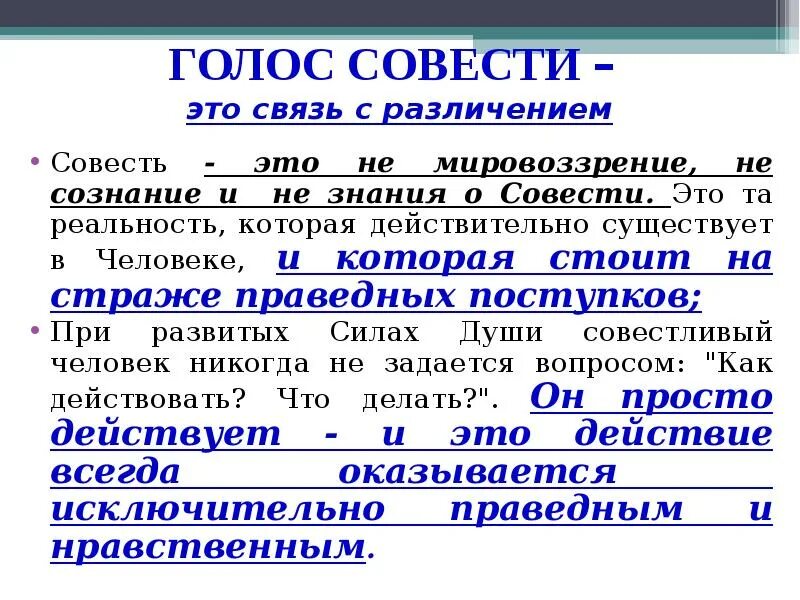 ГОЛОС СОВЕСТИ –

это связь с различением

• Совесть - это не мировоззрение, не сознание и не знания о Совести. Это та реальность, которая действительно существует в Человеке, и которая стоит на страже праведных поступков;

• При развитых Силах Души совестливый человек никогда не задается вопросом: "Как действовать? Что делать?". Он просто действует - и это действие всегда оказывается исключительно праведным и нравственным.